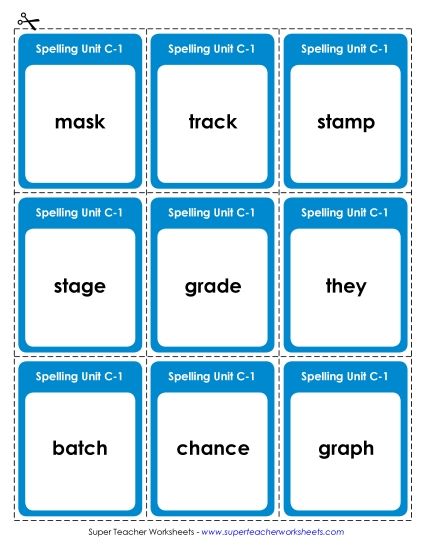 Spelling Unit C-1

mask

Spelling Unit C-1

track

Spelling Unit C-1

stamp

Spelling Unit C-1

stage

Spelling Unit C-1

grade

Spelling Unit C-1

they

Spelling Unit C-1

batch

Spelling Unit C-1

chance

Spelling Unit C-1

graph

Super Teacher Worksheets - www.superteacherworksheets.com